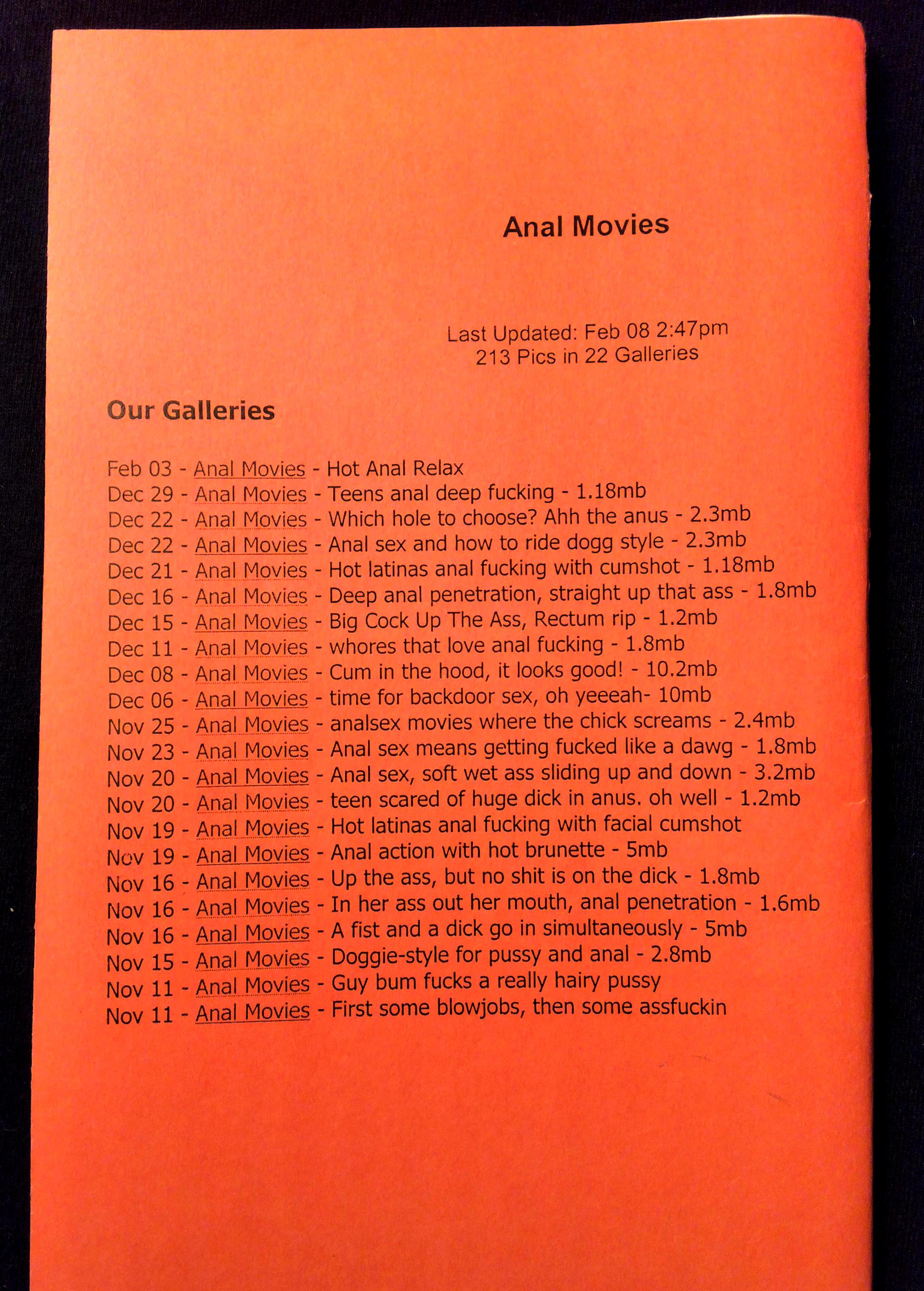 Anal Movies

Last Updated: Feb 08 2:47pm
213 Pics in 22 Galleries

Our Galleries

Feb 03 - Anal Movies - Hot Anal Relax
Dec 29 - Anal Movies - Teens anal deep fucking - 1.18mb
Dec 22 - Anal Movies - Which hole to choose? Ahh the anus - 2.3mb
Dec 22 - Anal Movies - Anal sex and how to ride dogg style - 2.3mb
Dec 21 - Anal Movies - Hot latinas anal fucking with cumshot - 1.18mb
Dec 16 - Anal Movies - Deep anal penetration, straight up that ass - 1.8mb
Dec 15 - Anal Movies - Big Cock Up The Ass, Rectum rip - 1.2mb
Dec 11 - Anal Movies - whores that love anal fucking - 1.8mb
Dec 08 - Anal Movies - Cum in the hood, it looks good! - 10.2mb
Dec 06 - Anal Movies - time for backdoor sex, oh yeeeah- 10mb
Nov 25 - Anal Movies - analsex movies where the chick screams - 2.4mb
Nov 23 - Anal Movies - Anal sex means getting fucked like a dawg - 1.8mb
Nov 20 - Anal Movies - Anal sex, soft wet ass sliding up and down - 3.2mb
Nov 20 - Anal Movies - teen scared of huge dick in anus. oh well - 1.2mb
Nov 19 - Anal Movies - Hot latinas anal fucking with facial cumshot
Nov 19 - Anal Movies - Anal action with hot brunette - 5mb
Nov 16 - Anal Movies - Up the ass, but no shit is on the dick - 1.8mb
Nov 16 - Anal Movies - In her ass out her mouth, anal penetration - 1.6mb
Nov 16 - Anal Movies - A fist and a dick go in simultaneously - 5mb
Nov 15 - Anal Movies - Doggie-style for pussy and anal - 2.8mb
Nov 11 - Anal Movies - Guy bum fucks a really hairy pussy
Nov 11 - Anal Movies - First some blowjobs, then some assfuckin